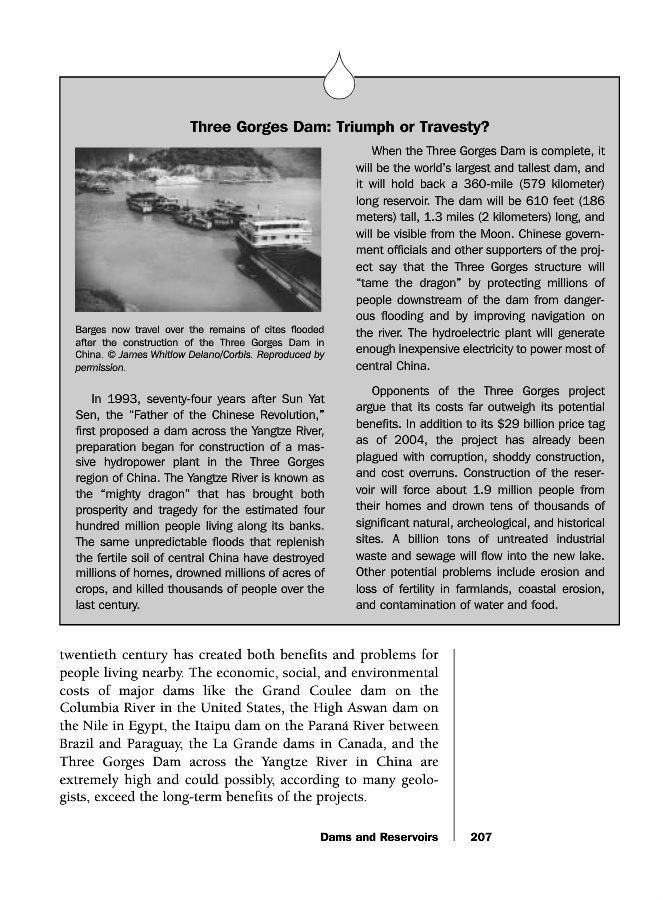 Three Gorges Dam: Triumph or Travesty?

Barges now travel over the remains of cites flooded after the construction of the Three Gorges Dam in China. © James Whitlow Delano/Corbis. Reproduced by permission.

In 1993, seventy-four years after Sun Yat Sen, the "Father of the Chinese Revolution," first proposed a dam across the Yangtze River, preparation began for construction of a massive hydropower plant in the Three Gorges region of China. The Yangtze River is known as the "mighty dragon" that has brought both prosperity and tragedy for the estimated four hundred million people living along its banks. The same unpredictable floods that replenish the fertile soil of central China have destroyed millions of homes, drowned millions of acres of crops, and killed thousands of people over the last century.

When the Three Gorges Dam is complete, it will be the world's largest and tallest dam, and it will hold back a 360-mile (579 kilometer) long reservoir. The dam will be 610 feet (186 meters) tall, 1.3 miles (2 kilometers) long, and will be visible from the Moon. Chinese government officials and other supporters of the project say that the Three Gorges structure will "tame the dragon" by protecting millions of people downstream of the dam from dangerous flooding and by improving navigation on the river. The hydroelectric plant will generate enough inexpensive electricity to power most of central China.

Opponents of the Three Gorges project argue that its costs far outweigh its potential benefits. In addition to its $29 billion price tag as of 2004, the project has already been plagued with corruption, shoddy construction, and cost overruns. Construction of the reservoir will force about 1.9 million people from their homes and drown tens of thousands of significant natural, archeological, and historical sites. A billion tons of untreated industrial waste and sewage will flow into the new lake. Other potential problems include erosion and loss of fertility in farmlands, coastal erosion, and contamination of water and food.

twentieth century has created both benefits and problems for people living nearby. The economic, social, and environmental costs of major dams like the Grand Coulee dam on the Columbia River in the United States, the High Aswan dam on the Nile in Egypt, the Itaipu dam on the Paraná River between Brazil and Paraguay, the La Grande dams in Canada, and the Three Gorges Dam across the Yangtze River in China are extremely high and could possibly, according to many geologists, exceed the long-term benefits of the projects.

Dams and Reservoirs 207